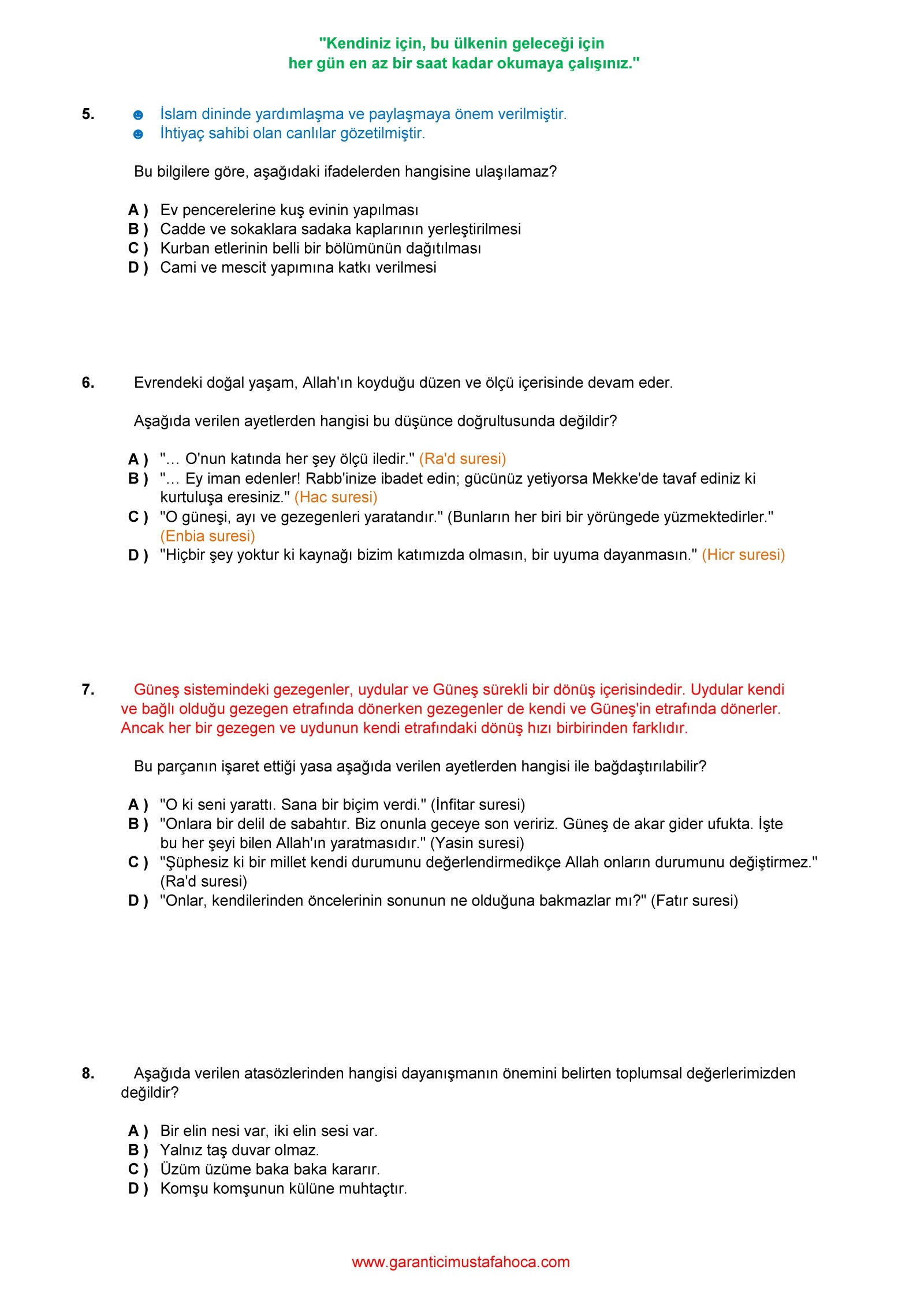 "Kendiniz için, bu ülkenin geleceği için
her gün en az bir saat kadar okumaya çalışınız."

5. ☻ İslam dininde yardımlaşma ve paylaşmaya önem verilmiştir.
☻ İhtiyaç sahibi olan canlılar gözetilmiştir.

Bu bilgilere göre, aşağıdaki ifadelerden hangisine ulaşılamaz?

A ) Ev pencerelerine kuş evinin yapılması
B ) Cadde ve sokaklara sadaka kaplarının yerleştirilmesi
C ) Kurban etlerinin belli bir bölümünün dağıtılması
D ) Cami ve mescit yapımına katkı verilmesi

6. Evrendeki doğal yaşam, Allah'ın koyduğu düzen ve ölçü içerisinde devam eder.

Aşağıda verilen ayetlerden hangisi bu düşünce doğrultusunda değildir?

A ) "… O'nun katında her şey ölçü iledir." (Ra'd suresi)
B ) "… Ey iman edenler! Rabb'inize ibadet edin; gücünüz yetiyorsa Mekke'de tavaf ediniz ki kurtuluşa eresiniz." (Hac suresi)
C ) "O güneşi, ayı ve gezegenleri yaratandır." (Bunların her biri bir yörüngede yüzmektedirler." (Enbia suresi)
D ) "Hiçbir şey yoktur ki kaynağı bizim katımızda olmasın, bir uyuma dayanmasın." (Hicr suresi)

7. Güneş sistemindeki gezegenler, uydular ve Güneş sürekli bir dönüş içerisindedir. Uydular kendi ve bağlı olduğu gezegen etrafında dönerken gezegenler de kendi ve Güneş'in etrafında dönerler. Ancak her bir gezegen ve uydunun kendi etrafındaki dönüş hızı birbirinden farklıdır.

Bu parçanın işaret ettiği yasa aşağıda verilen ayetlerden hangisi ile bağdaştırılabilir?

A ) "O ki seni yarattı. Sana bir biçim verdi." (İnfitar suresi)
B ) "Onlara bir delil de sabahtır. Biz onunla geceye son veririz. Güneş de akar gider ufukta. İşte bu her şeyi bilen Allah'ın yaratmasıdır." (Yasin suresi)
C ) "Şüphesiz ki bir millet kendi durumunu değerlendirmedikçe Allah onların durumunu değiştirmez." (Ra'd suresi)
D ) "Onlar, kendilerinden öncelerinin sonunun ne olduğuna bakmazlar mı?" (Fatır suresi)

8. Aşağıda verilen atasözlerinden hangisi dayanışmanın önemini belirten toplumsal değerlerimizden değildir?

A ) Bir elin nesi var, iki elin sesi var.
B ) Yalnız taş duvar olmaz.
C ) Üzüm üzüme baka baka kararır.
D ) Komşu komşunun külüne muhtaçtır.

www.garanticimustafahoca.com